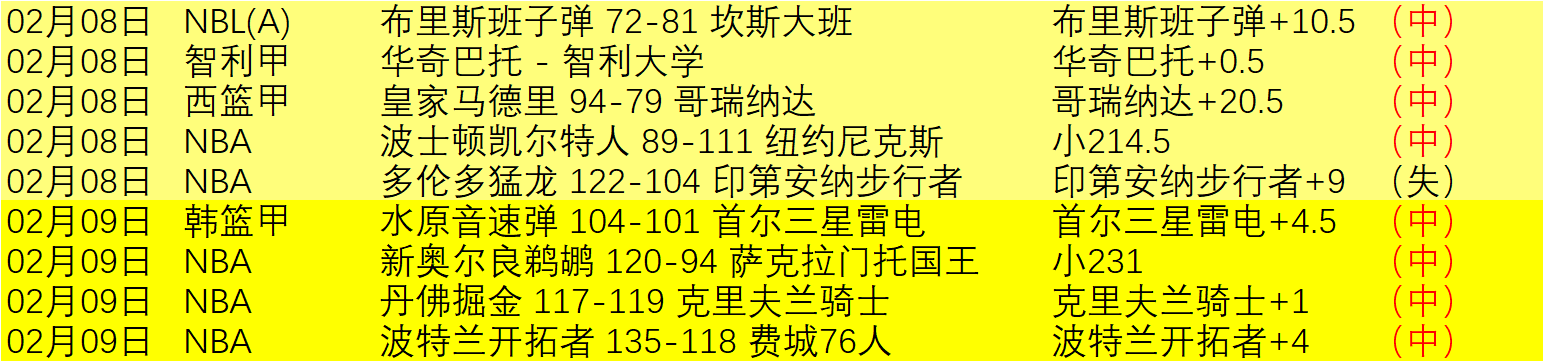 | 02月08日 | NBL(A) | 布里斯班子弹 72-81 坎斯大班 | 布里斯班子弹+10.5 | （中） |
|---|---|---|---|---|
| 02月08日 | 智利甲 | 华奇巴托 - 智利大学 | 华奇巴托+0.5 | （中） |
| 02月08日 | 西篮甲 | 皇家马德里 94-79 哥瑞纳达 | 哥瑞纳达+20.5 | （中） |
| 02月08日 | NBA | 波士顿凯尔特人 89-111 纽约尼克斯 | 小214.5 | （中） |
| 02月08日 | NBA | 多伦多猛龙 122-104 印第安纳步行者 | 印第安纳步行者+9 | （失） |
| 02月09日 | 韩篮甲 | 水原音速弹 104-101 首尔三星雷电 | 首尔三星雷电+4.5 | （中） |
| 02月09日 | NBA | 新奥尔良鹈鹕 120-94 萨克拉门托国王 | 小231 | （中） |
| 02月09日 | NBA | 丹佛掘金 117-119 克里夫兰骑士 | 克里夫兰骑士+1 | （中） |
| 02月09日 | NBA | 波特兰开拓者 135-118 费城76人 | 波特兰开拓者+4 | （中） |